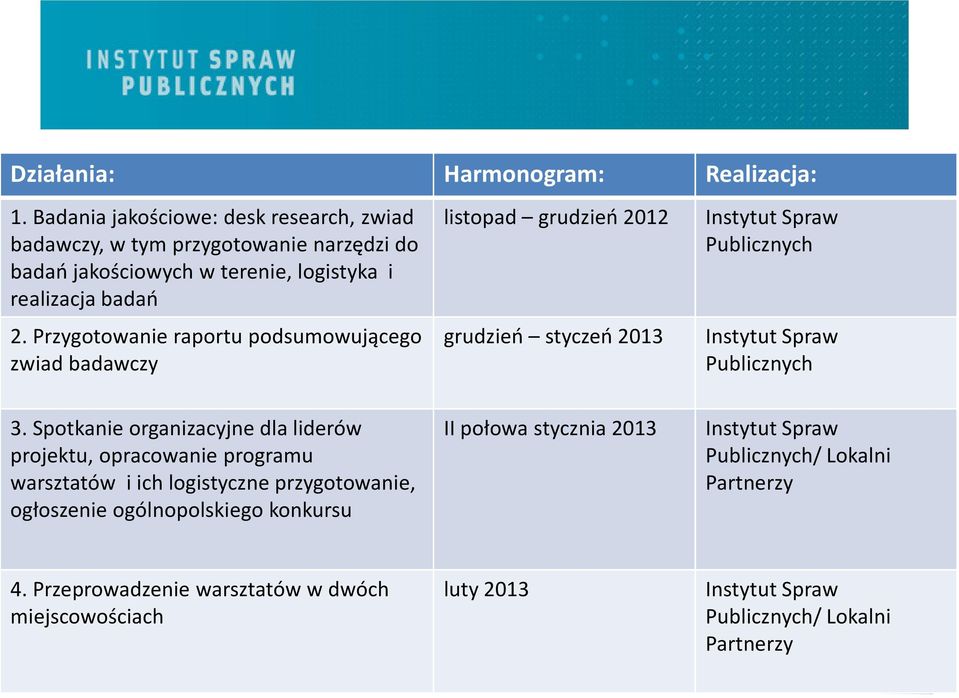 INSTYTUT SPRAW
PUBLICZNYCH

| Działania: | Harmonogram: | Realizacja: |
|---|---|---|
| 1. Badania jakościowe: desk research, zwiad badawczy, w tym przygotowanie narzędzi do badań jakościowych w terenie, logistyka i realizacja badań | listopad – grudzień 2012 | Instytut Spraw Publicznych |
| 2. Przygotowanie raportu podsumowującego zwiad badawczy | grudzień – styczeń 2013 | Instytut Spraw Publicznych |
| 3. Spotkanie organizacyjne dla liderów projektu, opracowanie programu warsztatów i ich logistyczne przygotowanie, ogłoszenie ogólnopolskiego konkursu | II połowa stycznia 2013 | Instytut Spraw Publicznych/ Lokalni Partnerzy |
| 4. Przeprowadzenie warsztatów w dwóch miejscowościach | luty 2013 | Instytut Spraw Publicznych/ Lokalni Partnerzy |